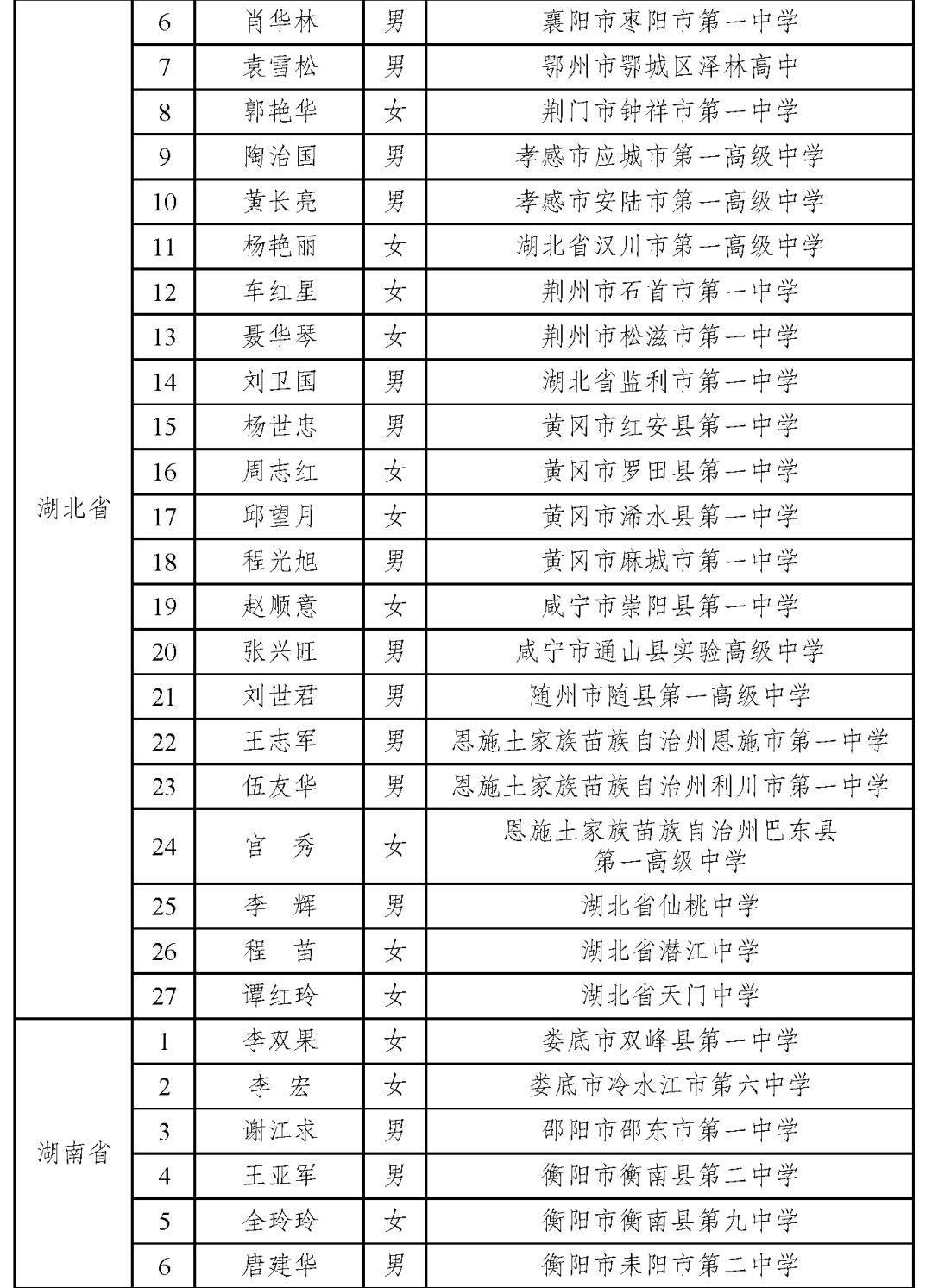 | 湖北省 | 6 | 肖华林 | 男 | 襄阳市枣阳市第一中学 |
|---|---|---|---|---|
|  | 7 | 袁雪松 | 男 | 鄂州市鄂城区泽林高中 |
|  | 8 | 郭艳华 | 女 | 荆门市钟祥市第一中学 |
|  | 9 | 陶治国 | 男 | 孝感市应城市第一高级中学 |
|  | 10 | 黄长亮 | 男 | 孝感市安陆市第一高级中学 |
|  | 11 | 杨艳丽 | 女 | 湖北省汉川市第一高级中学 |
|  | 12 | 车红星 | 女 | 荆州市石首市第一中学 |
|  | 13 | 聂华琴 | 女 | 荆州市松滋市第一中学 |
|  | 14 | 刘卫国 | 男 | 湖北省监利市第一中学 |
|  | 15 | 杨世忠 | 男 | 黄冈市红安县第一中学 |
|  | 16 | 周志红 | 女 | 黄冈市罗田县第一中学 |
|  | 17 | 邱望月 | 女 | 黄冈市浠水县第一中学 |
|  | 18 | 程光旭 | 男 | 黄冈市麻城市第一中学 |
|  | 19 | 赵顺意 | 女 | 咸宁市崇阳县第一中学 |
|  | 20 | 张兴旺 | 男 | 咸宁市通山县实验高级中学 |
|  | 21 | 刘世君 | 男 | 随州市随县第一高级中学 |
|  | 22 | 王志军 | 男 | 恩施土家族苗族自治州恩施市第一中学 |
|  | 23 | 伍友华 | 男 | 恩施土家族苗族自治州利川市第一中学 |
|  | 24 | 宫 秀 | 女 | 恩施土家族苗族自治州巴东县第一高级中学 |
|  | 25 | 李 辉 | 男 | 湖北省仙桃中学 |
|  | 26 | 程 苗 | 女 | 湖北省潜江中学 |
|  | 27 | 谭红玲 | 女 | 湖北省天门中学 |
| 湖南省 | 1 | 李双果 | 女 | 娄底市双峰县第一中学 |
|  | 2 | 李 宏 | 女 | 娄底市冷水江市第六中学 |
|  | 3 | 谢江求 | 男 | 邵阳市邵东市第一中学 |
|  | 4 | 王亚军 | 男 | 衡阳市衡南县第二中学 |
|  | 5 | 全玲玲 | 女 | 衡阳市衡南县第九中学 |
|  | 6 | 唐建华 | 男 | 衡阳市耒阳市第二中学 |